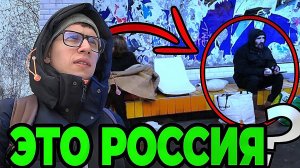 ЭТО РОССИЯ?